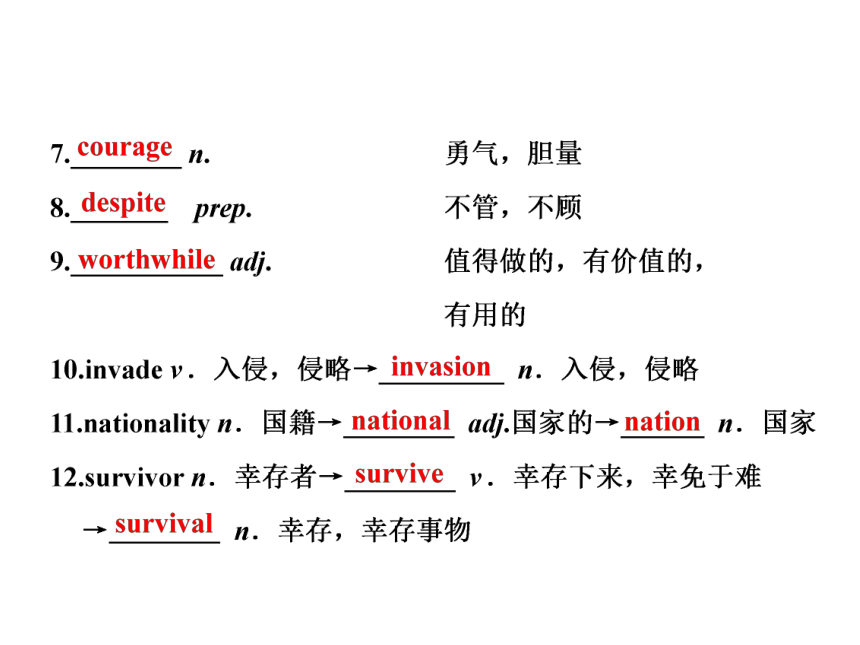 7.courage n. 勇气，胆量

8.despite prep. 不管，不顾

9.worthwhile adj. 值得做的，有价值的，有用的

10.invade v．入侵，侵略→invasion n．入侵，侵略

11.nationality n．国籍→national adj.国家的→nation n．国家

12.survivor n．幸存者→survive v．幸存下来，幸免于难→survival n．幸存，幸存事物